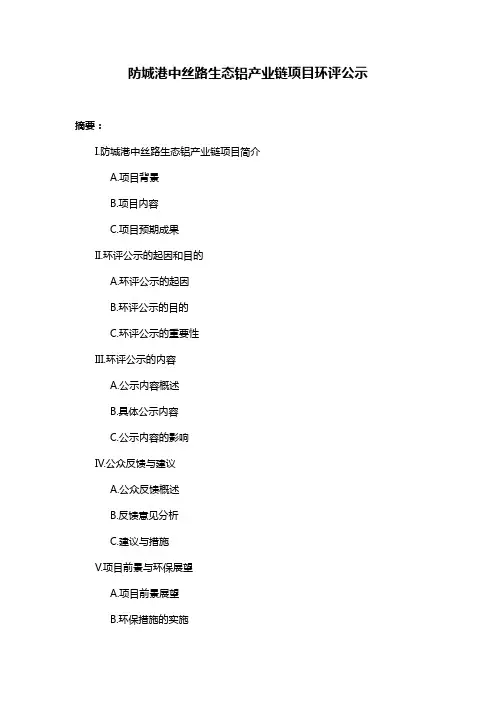 防城港中丝路生态铝产业链项目环评公示

摘要：

I.防城港中丝路生态铝产业链项目简介

A.项目背景

B.项目内容

C.项目预期成果

II.环评公示的起因和目的

A.环评公示的起因

B.环评公示的目的

C.环评公示的重要性

III.环评公示的内容

A.公示内容概述

B.具体公示内容

C.公示内容的影响

IV.公众反馈与建议

A.公众反馈概述

B.反馈意见分析

C.建议与措施

V.项目前景与环保展望

A.项目前景展望

B.环保措施的实施